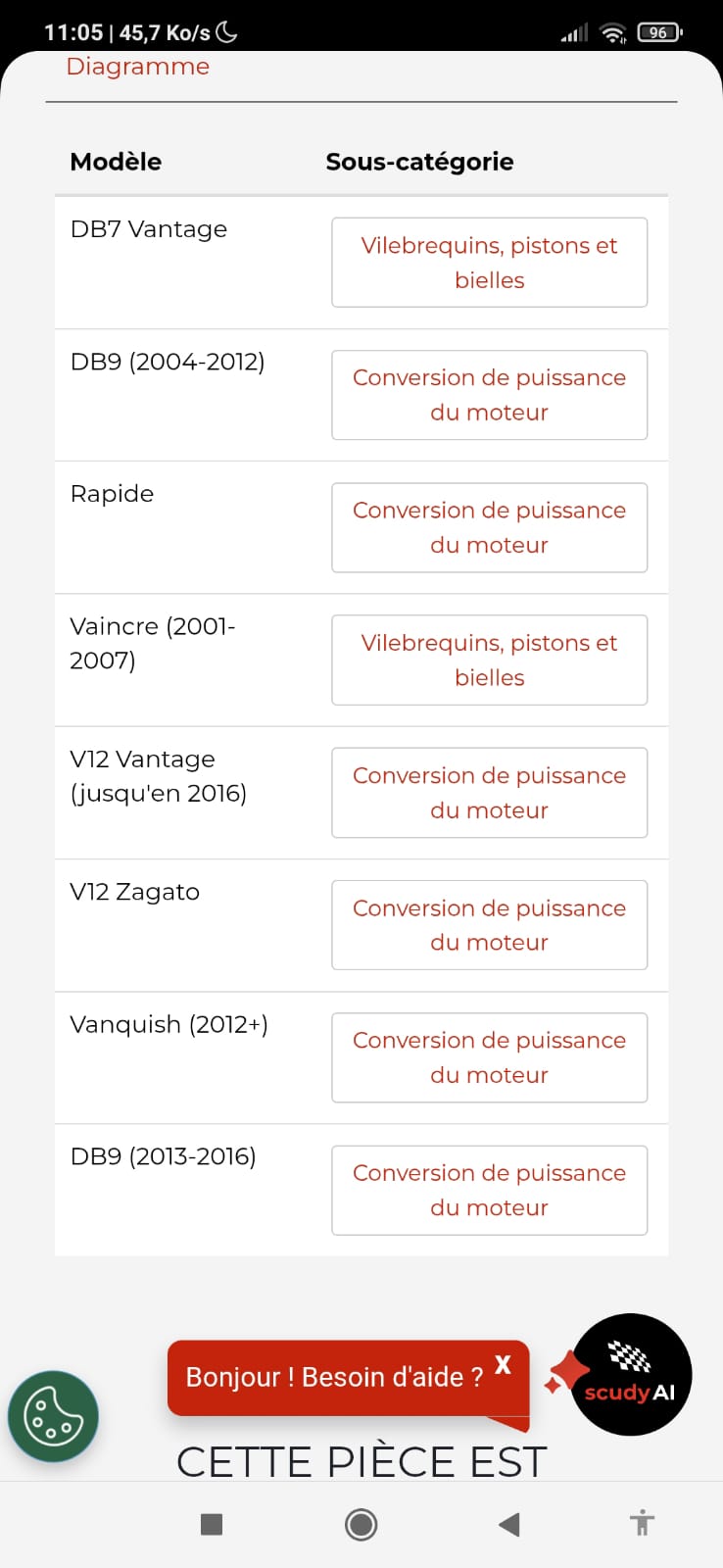 11:05 | 45,7 Ko/s

96

Diagramme

| Modèle | Sous-catégorie |
|---|---|
| DB7 Vantage | Vilebrequins, pistons et bielles |
| DB9 (2004-2012) | Conversion de puissance du moteur |
| Rapide | Conversion de puissance du moteur |
| Vaincre (2001-2007) | Vilebrequins, pistons et bielles |
| V12 Vantage (jusqu'en 2016) | Conversion de puissance du moteur |
| V12 Zagato | Conversion de puissance du moteur |
| Vanquish (2012+) | Conversion de puissance du moteur |
| DB9 (2013-2016) | Conversion de puissance du moteur |

Bonjour ! Besoin d'aide ? X

scudy AI

CETTE PIÈCE EST